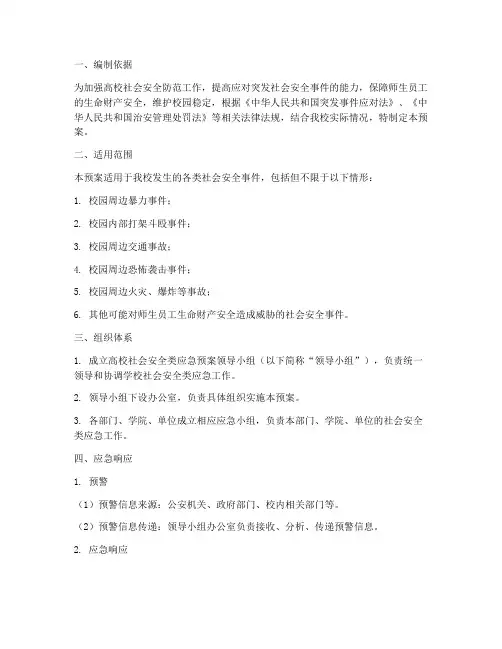 一、编制依据

为加强高校社会安全防范工作，提高应对突发社会安全事件的能力，保障师生员工的生命财产安全，维护校园稳定，根据《中华人民共和国突发事件应对法》、《中华人民共和国治安管理处罚法》等相关法律法规，结合我校实际情况，特制定本预案。

二、适用范围

本预案适用于我校发生的各类社会安全事件，包括但不限于以下情形：

1. 校园周边暴力事件；

2. 校园内部打架斗殴事件；

3. 校园周边交通事故；

4. 校园周边恐怖袭击事件；

5. 校园周边火灾、爆炸等事故；

6. 其他可能对师生员工生命财产安全造成威胁的社会安全事件。

三、组织体系

1. 成立高校社会安全类应急预案领导小组（以下简称“领导小组”），负责统一领导和协调学校社会安全类应急工作。

2. 领导小组下设办公室，负责具体组织实施本预案。

3. 各部门、学院、单位成立相应应急小组，负责本部门、学院、单位的社会安全类应急工作。

四、应急响应

1. 预警

（1）预警信息来源：公安机关、政府部门、校内相关部门等。

（2）预警信息传递：领导小组办公室负责接收、分析、传递预警信息。

2. 应急响应